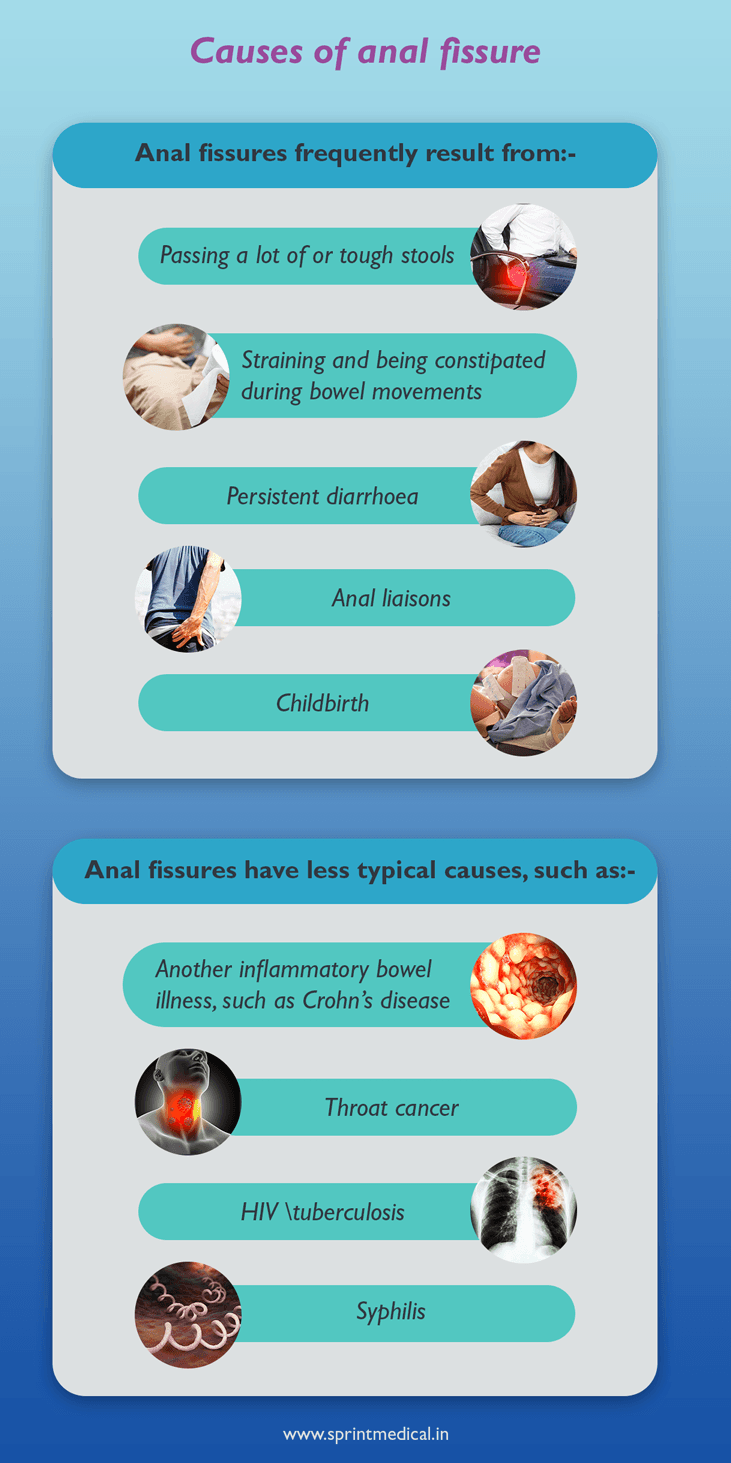 Causes of anal fissure

Anal fissures frequently result from:-

Passing a lot of or tough stools

Straining and being constipated during bowel movements

Persistent diarrhoea

Anal liaisons

Childbirth

Anal fissures have less typical causes, such as:-

Another inflammatory bowel illness, such as Crohn's disease

Throat cancer

HIV \tuberculosis

Syphilis

www.sprintmedical.in